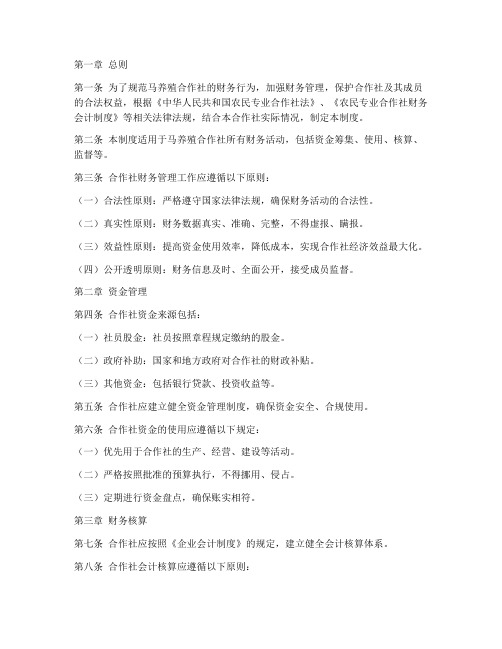 第一章 总则

第一条 为了规范马养殖合作社的财务行为，加强财务管理，保护合作社及其成员的合法权益，根据《中华人民共和国农民专业合作社法》、《农民专业合作社财务会计制度》等相关法律法规，结合本合作社实际情况，制定本制度。

第二条 本制度适用于马养殖合作社所有财务活动，包括资金筹集、使用、核算、监督等。

第三条 合作社财务管理工作应遵循以下原则：

（一）合法性原则：严格遵守国家法律法规，确保财务活动的合法性。

（二）真实性原则：财务数据真实、准确、完整，不得虚报、瞒报。

（三）效益性原则：提高资金使用效率，降低成本，实现合作社经济效益最大化。

（四）公开透明原则：财务信息及时、全面公开，接受成员监督。

第二章 资金管理

第四条 合作社资金来源包括：

（一）社员股金：社员按照章程规定缴纳的股金。

（二）政府补助：国家和地方政府对合作社的财政补贴。

（三）其他资金：包括银行贷款、投资收益等。

第五条 合作社应建立健全资金管理制度，确保资金安全、合规使用。

第六条 合作社资金的使用应遵循以下规定：

（一）优先用于合作社的生产、经营、建设等活动。

（二）严格按照批准的预算执行，不得挪用、侵占。

（三）定期进行资金盘点，确保账实相符。

第三章 财务核算

第七条 合作社应按照《企业会计制度》的规定，建立健全会计核算体系。

第八条 合作社会计核算应遵循以下原则：